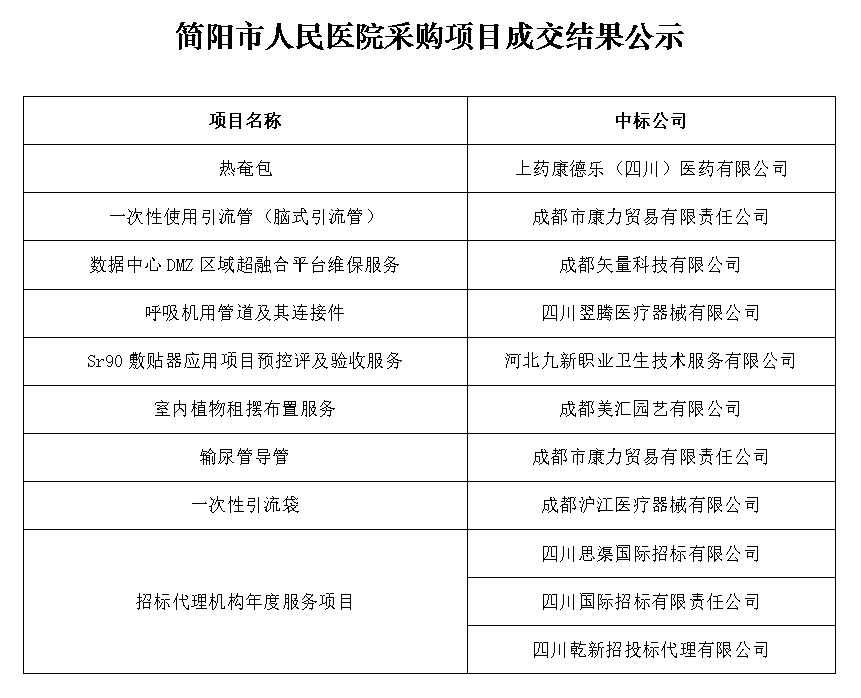 简阳市人民医院采购项目成交结果公示

| 项目名称 | 中标公司 |
|---|---|
| 热奄包 | 上药康德乐（四川）医药有限公司 |
| 一次性使用引流管（脑式引流管） | 成都市康力贸易有限责任公司 |
| 数据中心DMZ区域超融合平台维保服务 | 成都矢量科技有限公司 |
| 呼吸机用管道及其连接件 | 四川翌腾医疗器械有限公司 |
| Sr90敷贴器应用项目预控评及验收服务 | 河北九新职业卫生技术服务有限公司 |
| 室内植物租摆布置服务 | 成都美汇园艺有限公司 |
| 输尿管导管 | 成都市康力贸易有限责任公司 |
| 一次性引流袋 | 成都沪江医疗器械有限公司 |
| 招标代理机构年度服务项目 | 四川思渠国际招标有限公司 |
|  | 四川国际招标有限责任公司 |
|  | 四川乾新招投标代理有限公司 |